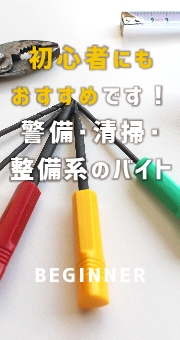 初心者にも
おすすめです！
警備・清掃・
整備系のバイト

BEGINNER